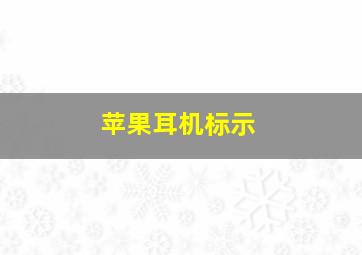 苹果耳机标示